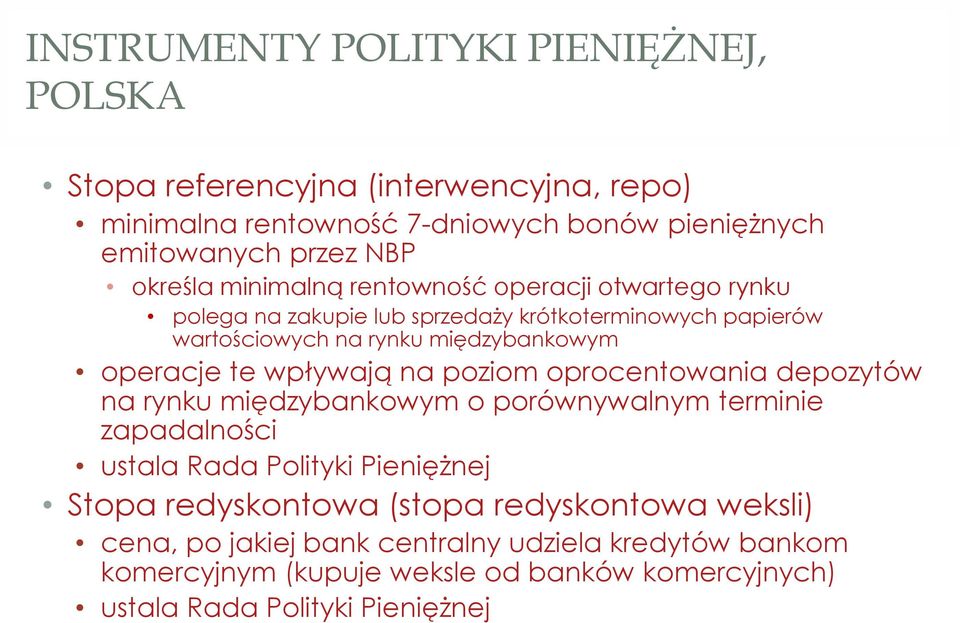 INSTRUMENTY POLITYKI PIENIĘŻNEJ, POLSKA

• Stopa referencyjna (interwencyjna, repo)
  • minimalna rentowność 7-dniowych bonów pieniężnych emitowanych przez NBP
    • określa minimalną rentowność operacji otwartego rynku
      • polega na zakupie lub sprzedaży krótkoterminowych papierów wartościowych na rynku międzybankowym
  • operacje te wpływają na poziom oprocentowania depozytów na rynku międzybankowym o porównywalnym terminie zapadalności
  • ustala Rada Polityki Pieniężnej
• Stopa redyskontowa (stopa redyskontowa weksli)
  • cena, po jakiej bank centralny udziela kredytów bankom komercyjnym (kupuje weksle od banków komercyjnych)
  • ustala Rada Polityki Pieniężnej